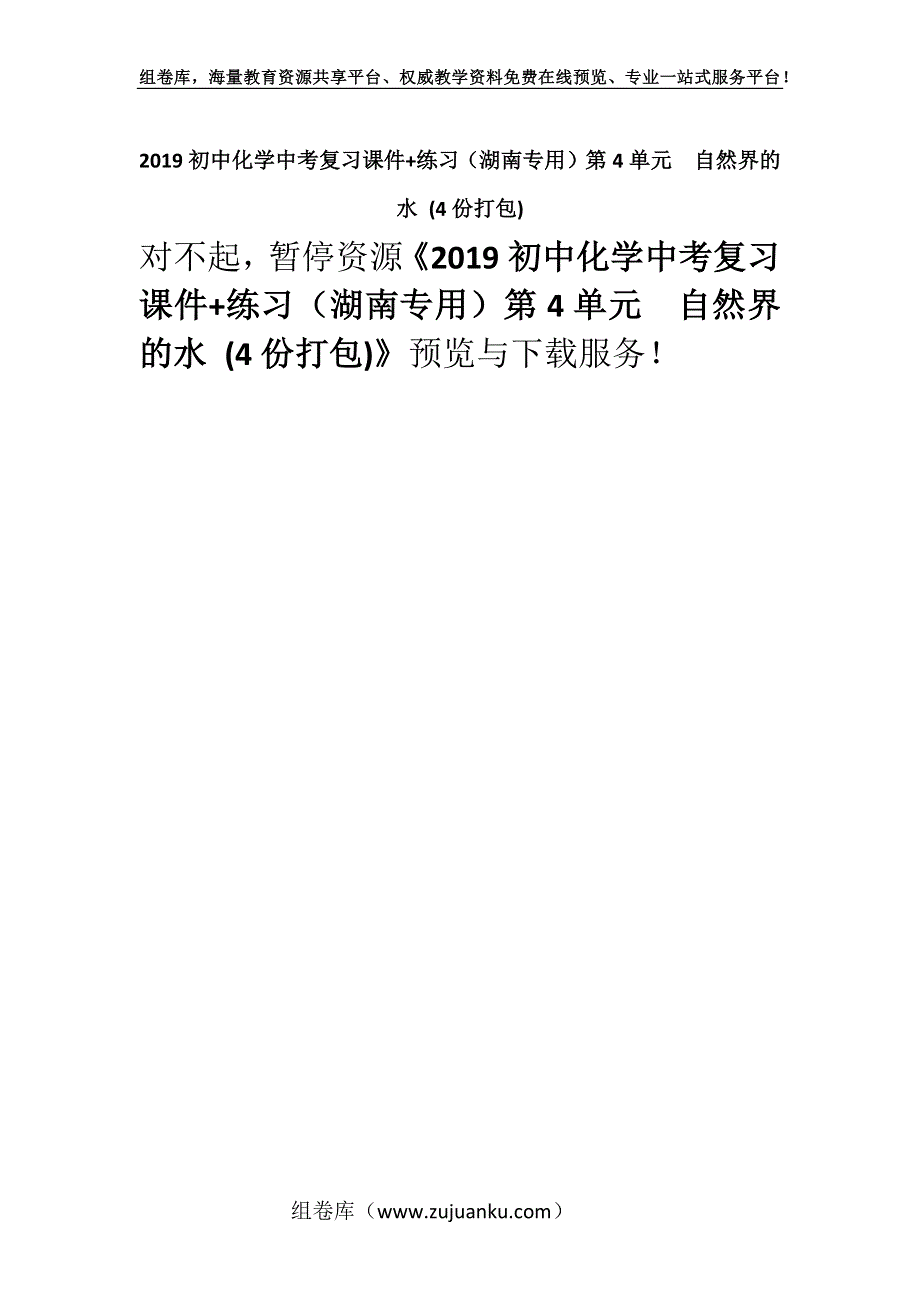 组卷库，海量教育资源共享平台、权威教学资料免费在线预览、专业一站式服务平台！

2019 初中化学中考复习课件+练习（湖南专用）第 4 单元　自然界的水 (4 份打包)

对不起，暂停资源《2019 初中化学中考复习课件+练习（湖南专用）第 4 单元　自然界的水 (4 份打包)》预览与下载服务！

组卷库（www.zujuanku.com）